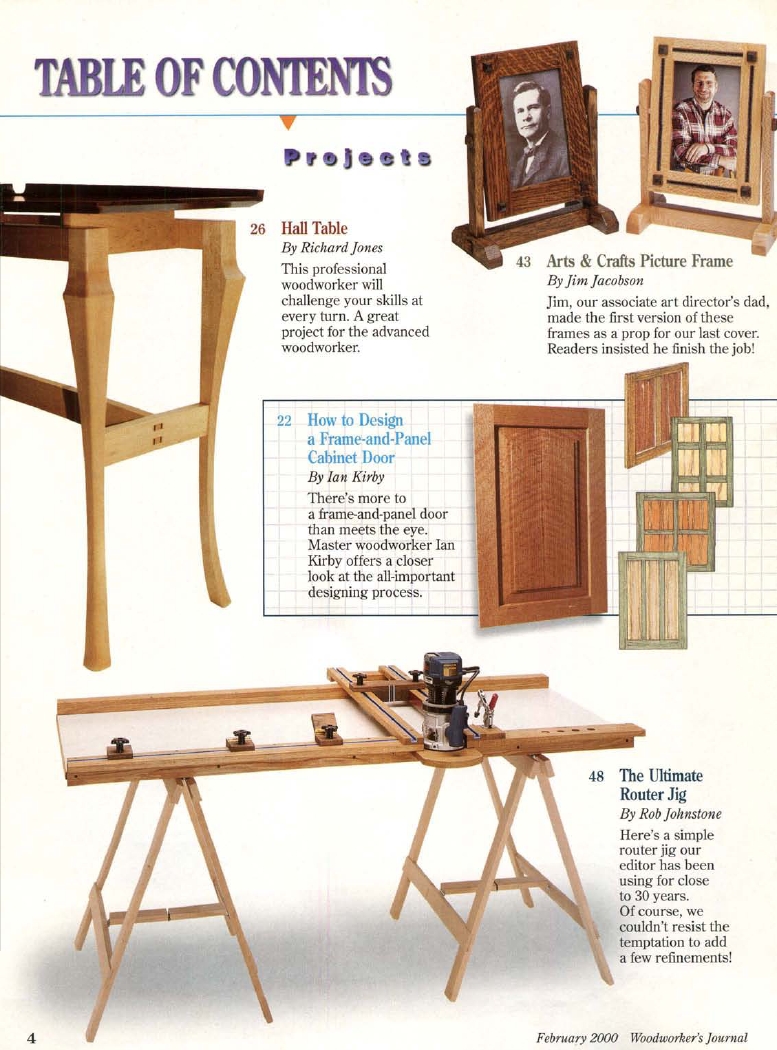 TABLE OF CONTENTS

Projects

26 Hall Table
By Richard Jones
This professional woodworker will challenge your skills at every turn. A great project for the advanced woodworker.

43 Arts & Crafts Picture Frame
By Jim Jacobson
Jim, our associate art director's dad, made the first version of these frames as a prop for our last cover. Readers insisted he finish the job!

22 How to Design a Frame-and-Panel Cabinet Door
By Ian Kirby
There's more to a frame-and-panel door than meets the eye. Master woodworker Ian Kirby offers a closer look at the all-important designing process.

48 The Ultimate Router Jig
By Rob Johnstone
Here's a simple router jig our editor has been using for close to 30 years. Of course, we couldn't resist the temptation to add a few refinements!

4

February 2000 Woodworker's Journal